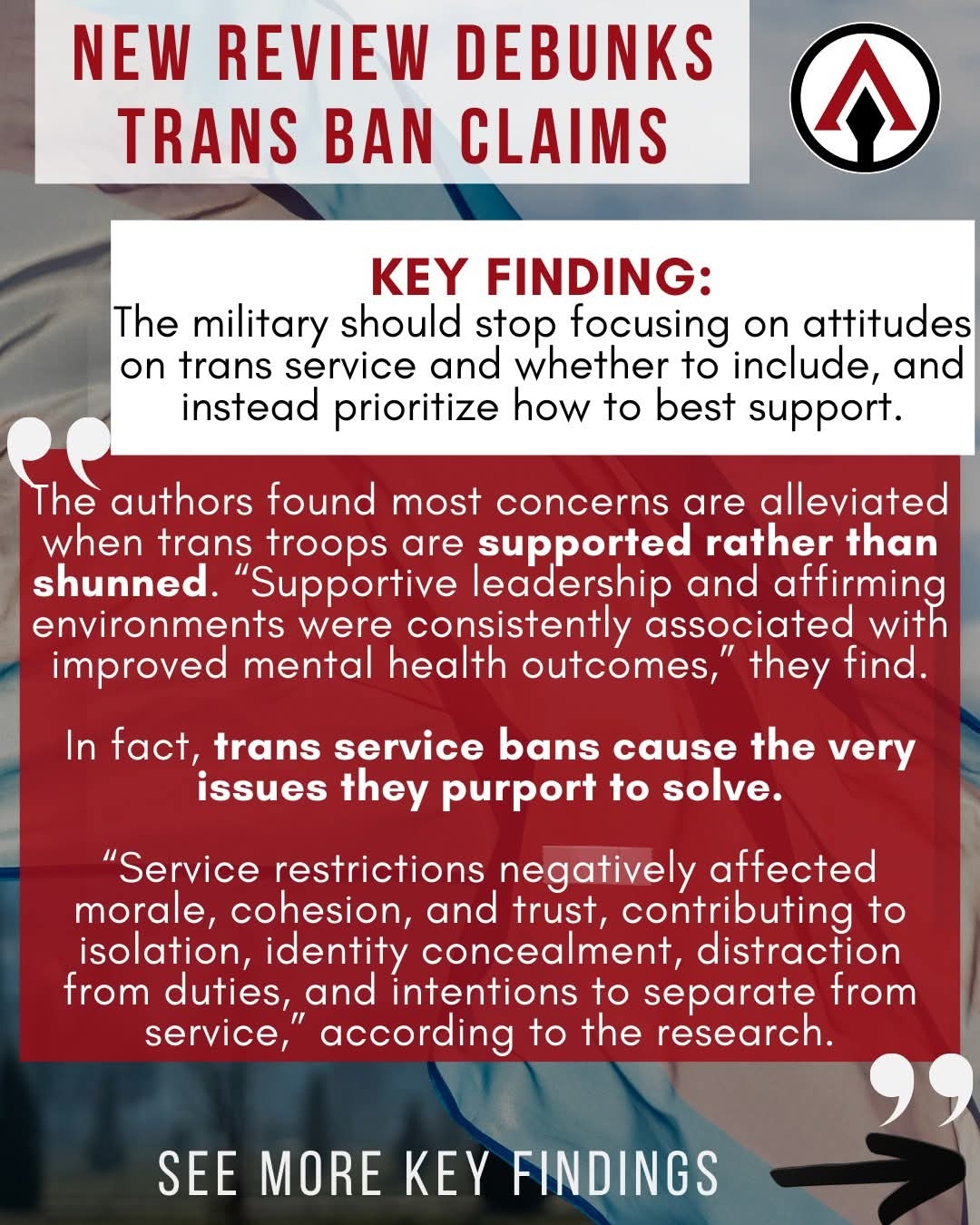 NEW REVIEW DEBUNKS TRANS BAN CLAIMS

KEY FINDING:
The military should stop focusing on attitudes on trans service and whether to include, and instead prioritize how to best support.

The authors found most concerns are alleviated when trans troops are supported rather than shunned. "Supportive leadership and affirming environments were consistently associated with improved mental health outcomes," they find.

In fact, trans service bans cause the very issues they purport to solve.

"Service restrictions negatively affected morale, cohesion, and trust, contributing to isolation, identity concealment, distraction from duties, and intentions to separate from service," according to the research.

SEE MORE KEY FINDINGS